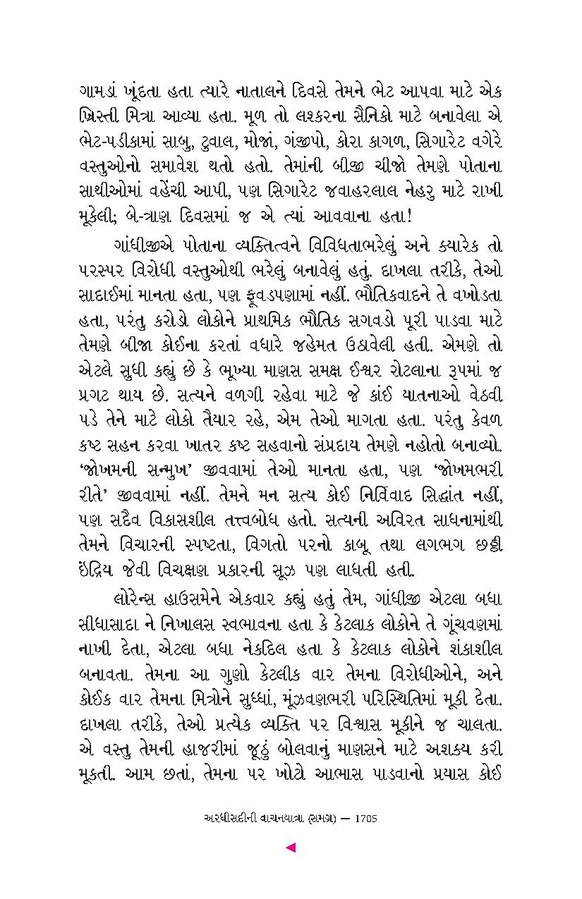 ગામડાં ખૂંદતા હતા ત્યારે નાતાલને દિવસે તેમને ભેટ આપવા માટે એક ખ્રિસ્તી મિત્રા આવ્યા હતા. મૂળ તો લશ્કરના સૈનિકો માટે બનાવેલા એ ભેટ-પડીકામાં સાબુ, ટુવાલ, મોજાં, ગંજીપો, કોરા કાગળ, સિગારેટ વગેરે વસ્તુઓનો સમાવેશ થતો હતો. તેમાંની બીજી ચીજો તેમણે પોતાના સાથીઓમાં વહેંચી આપી, પણ સિગારેટ જવાહરલાલ નેહરુ માટે રાખી મૂકેલી; બે-ત્રાણ દિવસમાં જ એ ત્યાં આવવાના હતા!

ગાંધીજીએ પોતાના વ્યક્તિત્વને વિવિધતાભરેલું અને ક્યારેક તો પરસ્પર વિરોધી વસ્તુઓથી ભરેલું બનાવેલું હતું. દાખલા તરીકે, તેઓ સાદાઈમાં માનતા હતા, પણ ફૂવડપણામાં નહીં. ભૌતિકવાદને તે વખોડતા હતા, પરંતુ કરોડો લોકોને પ્રાથમિક ભૌતિક સગવડો પૂરી પાડવા માટે તેમણે બીજા કોઈના કરતાં વધારે જહેમત ઉઠાવેલી હતી. એમણે તો એટલે સુધી કહ્યું છે કે ભૂખ્યા માણસ સમક્ષ ઈશ્વર રોટલાના રૂપમાં જ પ્રગટ થાય છે. સત્યને વળગી રહેવા માટે જે કાંઈ યાતનાઓ વેઠવી પડે તેને માટે લોકો તૈયાર રહે, એમ તેઓ માગતા હતા. પરંતુ કેવળ કષ્ટ સહન કરવા ખાતર કષ્ટ સહવાનો સંપ્રદાય તેમણે નહોતો બનાવ્યો. 'જોખમની સન્મુખ' જીવવામાં તેઓ માનતા હતા, પણ 'જોખમભરી રીતે' જીવવામાં નહીં. તેમને મન સત્ય કોઈ નિર્વિવાદ સિદ્ધાંત નહીં, પણ સદૈવ વિકાસશીલ તત્ત્વબોધ હતો. સત્યની અવિરત સાધનામાંથી તેમને વિચારની સ્પષ્ટતા, વિગતો પરનો કાબૂ તથા લગભગ છઠ્ઠી ઇંદ્રિય જેવી વિચક્ષણ પ્રકારની સૂઝ પણ લાધતી હતી.

લોરેન્સ હાઉસમેને એકવાર કહ્યું હતું તેમ, ગાંધીજી એટલા બધા સીધાસાદા ને નિખાલસ સ્વભાવના હતા કે કેટલાક લોકોને તે ગૂંચવણમાં નાખી દેતા, એટલા બધા નેકદિલ હતા કે કેટલાક લોકોને શંકાશીલ બનાવતા. તેમના આ ગુણો કેટલીક વાર તેમના વિરોધીઓને, અને કોઈક વાર તેમના મિત્રોને સુધ્ધાં, મૂંઝવણભરી પરિસ્થિતિમાં મૂકી દેતા. દાખલા તરીકે, તેઓ પ્રત્યેક વ્યક્તિ પર વિશ્વાસ મૂકીને જ ચાલતા. એ વસ્તુ તેમની હાજરીમાં જૂઠું બોલવાનું માણસને માટે અશક્ય કરી મૂકતી. આમ છતાં, તેમના પર ખોટો આભાસ પાડવાનો પ્રયાસ કોઈ

અરધીસદીની વાચનયાત્રા (સમગ્ર) — 1705